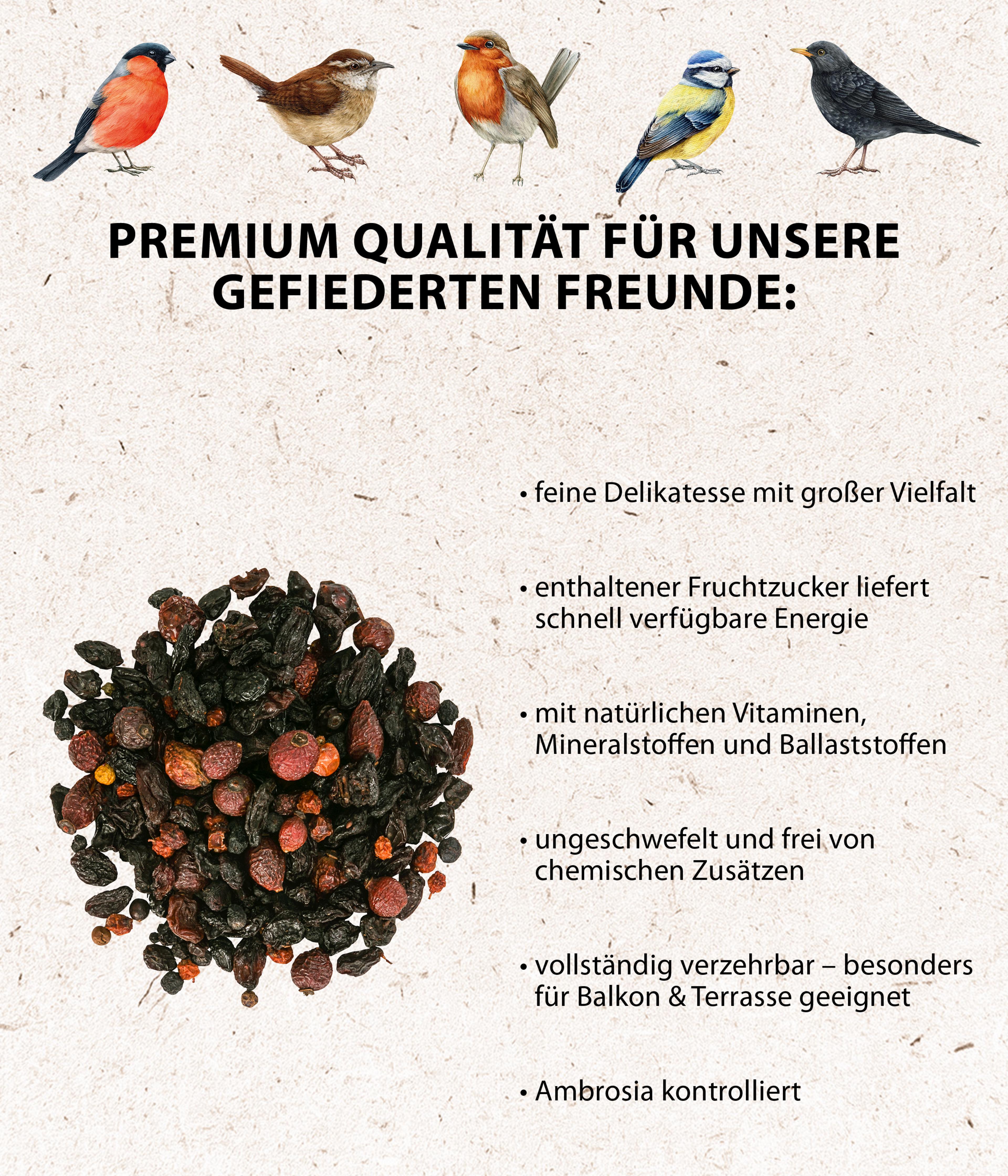 PREMIUM QUALITÄT FÜR UNSERE GEFIEDERTEN FREUNDE:

• feine Delikatesse mit großer Vielfalt

• enthaltener Fruchtzucker liefert schnell verfügbare Energie

• mit natürlichen Vitaminen, Mineralstoffen und Ballaststoffen

• ungeschwefelt und frei von chemischen Zusätzen

• vollständig verzehrbar – besonders für Balkon & Terrasse geeignet

• Ambrosia kontrolliert